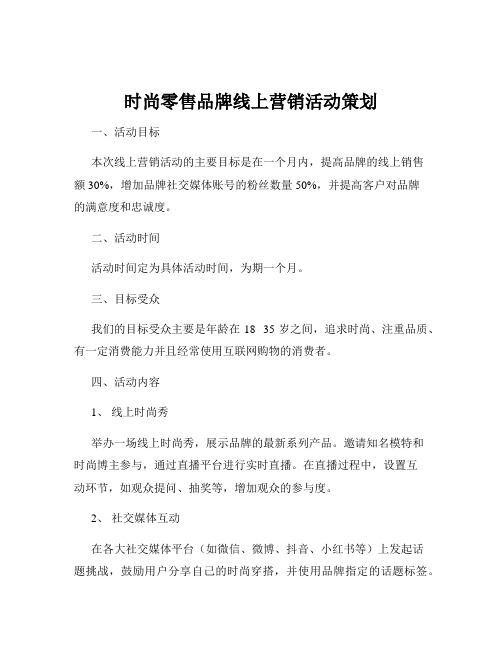 时尚零售品牌线上营销活动策划

一、活动目标

本次线上营销活动的主要目标是在一个月内，提高品牌的线上销售额 30%，增加品牌社交媒体账号的粉丝数量 50%，并提高客户对品牌的满意度和忠诚度。

二、活动时间

活动时间定为具体活动时间，为期一个月。

三、目标受众

我们的目标受众主要是年龄在 18 35 岁之间，追求时尚、注重品质、有一定消费能力并且经常使用互联网购物的消费者。

四、活动内容

1、 线上时尚秀

举办一场线上时尚秀，展示品牌的最新系列产品。邀请知名模特和时尚博主参与，通过直播平台进行实时直播。在直播过程中，设置互动环节，如观众提问、抽奖等，增加观众的参与度。

2、 社交媒体互动

在各大社交媒体平台（如微信、微博、抖音、小红书等）上发起话题挑战，鼓励用户分享自己的时尚穿搭，并使用品牌指定的话题标签。